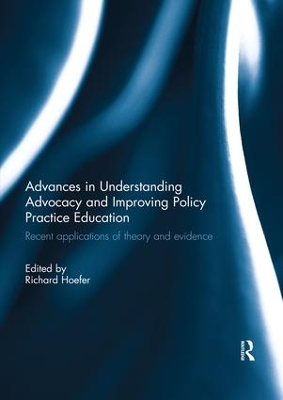 Advances in Understanding Advocacy and Improving Policy Practice Education

Recent applications of theory and evidence

Edited by
Richard Hoefer

R